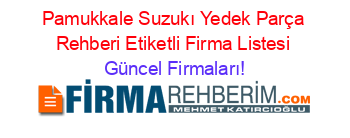 Pamukkale Suzukı Yedek Parça Rehberi Etiketli Firma Listesi Güncel Firmaları!

FİRMAREHBERİM.COM
MEHMET KATIRCIOĞLU